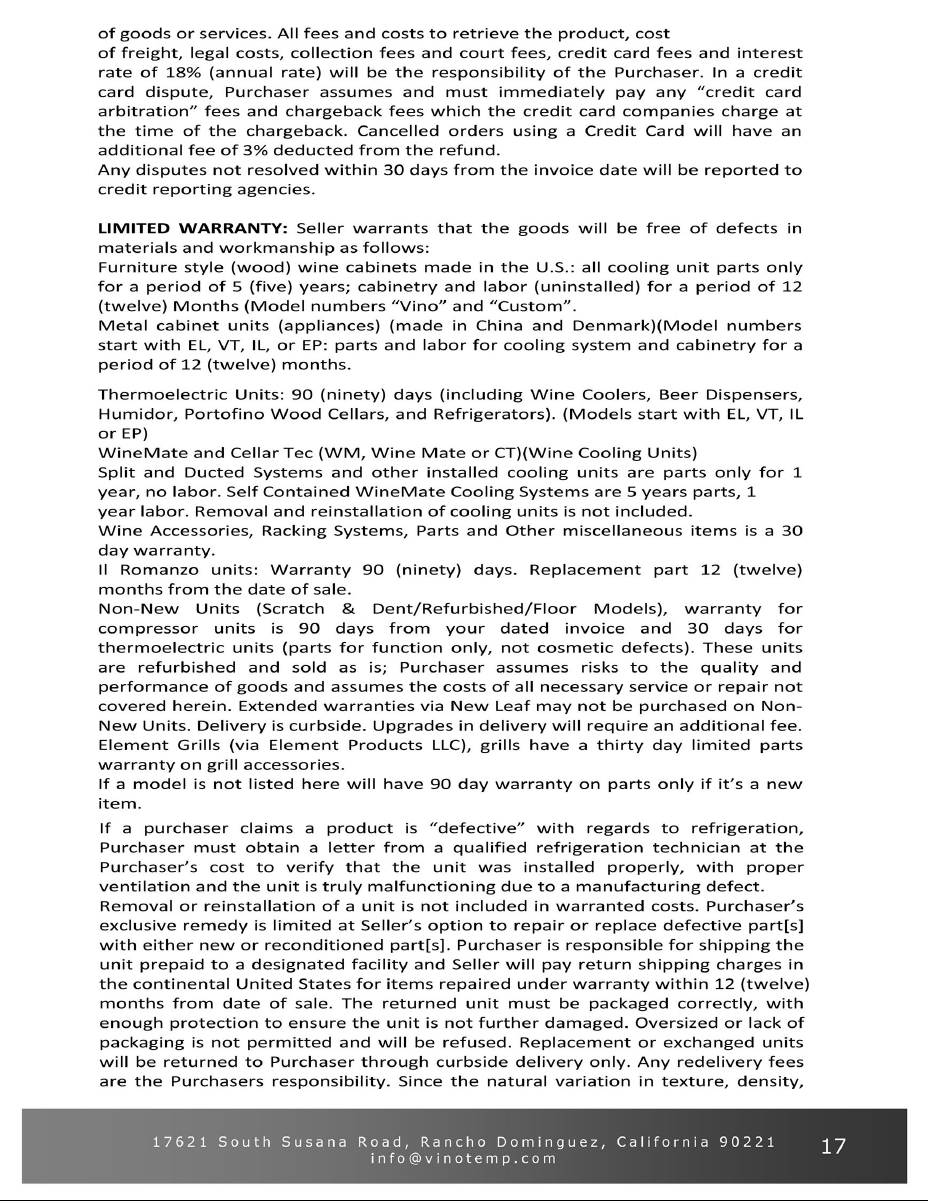 of goods or services. All fees and costs to retrieve the product, cost of freight, legal costs, collection fees and court fees, credit card fees and interest rate of 18% (annual rate) will be the responsibility of the Purchaser. In a credit card dispute, Purchaser assumes and must immediately pay any "credit card arbitration" fees and chargeback fees which the credit card companies charge at the time of the chargeback. Cancelled orders using a Credit Card will have an additional fee of 3% deducted from the refund.
Any disputes not resolved within 30 days from the invoice date will be reported to credit reporting agencies.

LIMITED WARRANTY: Seller warrants that the goods will be free of defects in materials and workmanship as follows:
Furniture style (wood) wine cabinets made in the U.S.: all cooling unit parts only for a period of 5 (five) years; cabinetry and labor (uninstalled) for a period of 12 (twelve) Months (Model numbers "Vino" and "Custom".
Metal cabinet units (appliances) (made in China and Denmark)(Model numbers start with EL, VT, IL, or EP: parts and labor for cooling system and cabinetry for a period of 12 (twelve) months.

Thermoelectric Units: 90 (ninety) days (including Wine Coolers, Beer Dispensers, Humidor, Portofino Wood Cellars, and Refrigerators). (Models start with EL, VT, IL or EP)
WineMate and Cellar Tec (WM, Wine Mate or CT)(Wine Cooling Units)
Split and Ducted Systems and other installed cooling units are parts only for 1 year, no labor. Self Contained WineMate Cooling Systems are 5 years parts, 1 year labor. Removal and reinstallation of cooling units is not included.
Wine Accessories, Racking Systems, Parts and Other miscellaneous items is a 30 day warranty.
Il Romanzo units: Warranty 90 (ninety) days. Replacement part 12 (twelve) months from the date of sale.
Non-New Units (Scratch & Dent/Refurbished/Floor Models), warranty for compressor units is 90 days from your dated invoice and 30 days for thermoelectric units (parts for function only, not cosmetic defects). These units are refurbished and sold as is; Purchaser assumes risks to the quality and performance of goods and assumes the costs of all necessary service or repair not covered herein. Extended warranties via New Leaf may not be purchased on Non-New Units. Delivery is curbside. Upgrades in delivery will require an additional fee.
Element Grills (via Element Products LLC), grills have a thirty day limited parts warranty on grill accessories.
If a model is not listed here will have 90 day warranty on parts only if it's a new item.

If a purchaser claims a product is "defective" with regards to refrigeration, Purchaser must obtain a letter from a qualified refrigeration technician at the Purchaser's cost to verify that the unit was installed properly, with proper ventilation and the unit is truly malfunctioning due to a manufacturing defect.
Removal or reinstallation of a unit is not included in warranted costs. Purchaser's exclusive remedy is limited at Seller's option to repair or replace defective part[s] with either new or reconditioned part[s]. Purchaser is responsible for shipping the unit prepaid to a designated facility and Seller will pay return shipping charges in the continental United States for items repaired under warranty within 12 (twelve) months from date of sale. The returned unit must be packaged correctly, with enough protection to ensure the unit is not further damaged. Oversized or lack of packaging is not permitted and will be refused. Replacement or exchanged units will be returned to Purchaser through curbside delivery only. Any redelivery fees are the Purchasers responsibility. Since the natural variation in texture, density,

17621 South Susana Road, Rancho Dominguez, California 90221
info@vinotemp.com
17